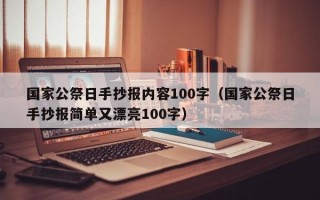 国家公祭日手抄报内容100字（国家公祭日手抄报简单又漂亮100字）